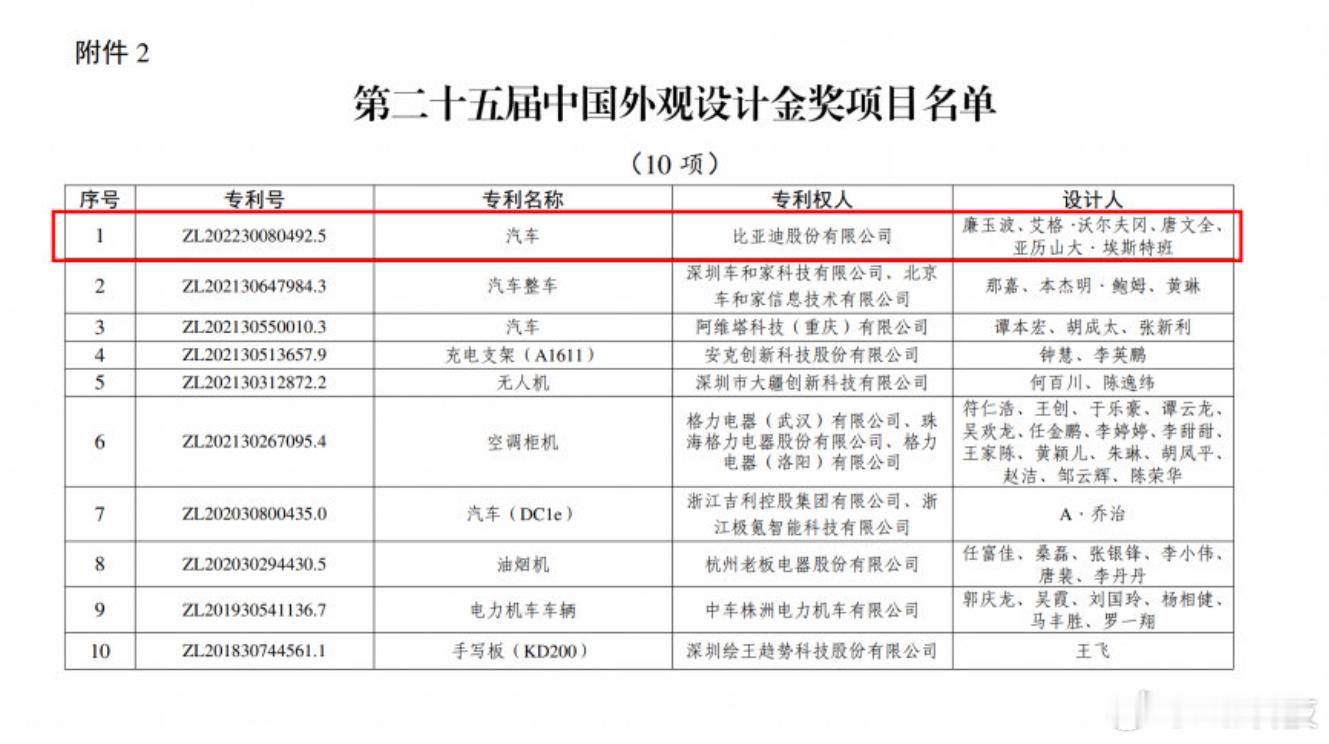 附件 2

第二十五届中国外观设计金奖项目名单

（10 项）

| 序号 | 专利号 | 专利名称 | 专利权人 | 设计人 |
|---|---|---|---|---|
| 1 | ZL202230080492.5 | 汽车 | 比亚迪股份有限公司 | 廉玉波、艾格·沃尔夫冈、唐文全、亚历山大·埃斯特班 |
| 2 | ZL202130647984.3 | 汽车整车 | 深圳车和家科技有限公司、北京车和家信息技术有限公司 | 那嘉、本杰明·鲍姆、黄琳 |
| 3 | ZL202130550010.3 | 汽车 | 阿维塔科技（重庆）有限公司 | 谭本宏、胡成太、张新利 |
| 4 | ZL202130513657.9 | 充电支架（A1611） | 安克创新科技股份有限公司 | 钟慧、李英鹏 |
| 5 | ZL202130312872.2 | 无人机 | 深圳市大疆创新科技有限公司 | 何百川、陈逸纬 |
| 6 | ZL202130267095.4 | 空调柜机 | 格力电器（武汉）有限公司、珠海格力电器股份有限公司、格力电器（洛阳）有限公司 | 符仁浩、王创、于乐豪、谭云龙、吴欢龙、任金鹏、李婷婷、李甜甜、王家陈、黄颖儿、朱琳、胡凤平、赵洁、邹云辉、陈荣华 |
| 7 | ZL202030800435.0 | 汽车（DC1e） | 浙江吉利控股集团有限公司、浙江极氪智能科技有限公司 | A·乔治 |
| 8 | ZL202030294430.5 | 油烟机 | 杭州老板电器股份有限公司 | 任富佳、桑磊、张银锋、李小伟、唐裴、李丹丹 |
| 9 | ZL201930541136.7 | 电力机车车辆 | 中车株洲电力机车有限公司 | 郭庆龙、吴霞、刘国玲、杨相健、马丰胜、罗一翔 |
| 10 | ZL201830744561.1 | 手写板（KD200） | 深圳绘王趋势科技股份有限公司 | 王飞 |